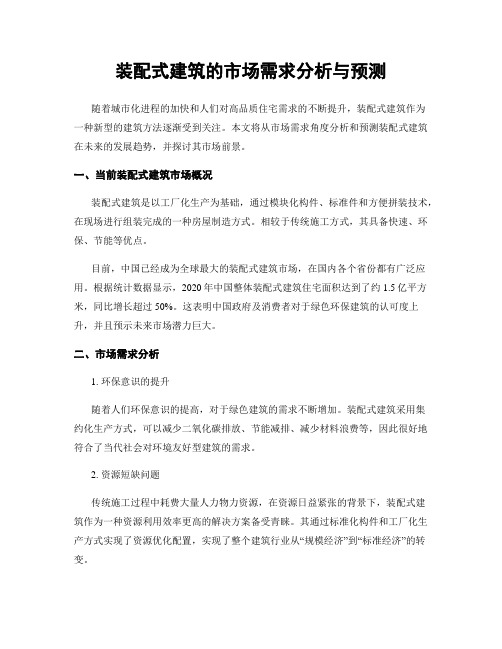 装配式建筑的市场需求分析与预测

随着城市化进程的加快和人们对高品质住宅需求的不断提升，装配式建筑作为一种新型的建筑方法逐渐受到关注。本文将从市场需求角度分析和预测装配式建筑在未来的发展趋势，并探讨其市场前景。

一、当前装配式建筑市场概况

装配式建筑是以工厂化生产为基础，通过模块化构件、标准件和方便拼装技术，在现场进行组装完成的一种房屋制造方式。相较于传统施工方式，其具备快速、环保、节能等优点。

目前，中国已经成为全球最大的装配式建筑市场，在国内各个省份都有广泛应用。根据统计数据显示，2020年中国整体装配式建筑住宅面积达到了约1.5亿平方米，同比增长超过50%。这表明中国政府及消费者对于绿色环保建筑的认可度上升，并且预示未来市场潜力巨大。

二、市场需求分析

1. 环保意识的提升

随着人们环保意识的提高，对于绿色建筑的需求不断增加。装配式建筑采用集约化生产方式，可以减少二氧化碳排放、节能减排、减少材料浪费等，因此很好地符合了当代社会对环境友好型建筑的需求。

2. 资源短缺问题

传统施工过程中耗费大量人力物力资源，在资源日益紧张的背景下，装配式建筑作为一种资源利用效率更高的解决方案备受青睐。其通过标准化构件和工厂化生产方式实现了资源优化配置，实现了整个建筑行业从“规模经济”到“标准经济”的转变。